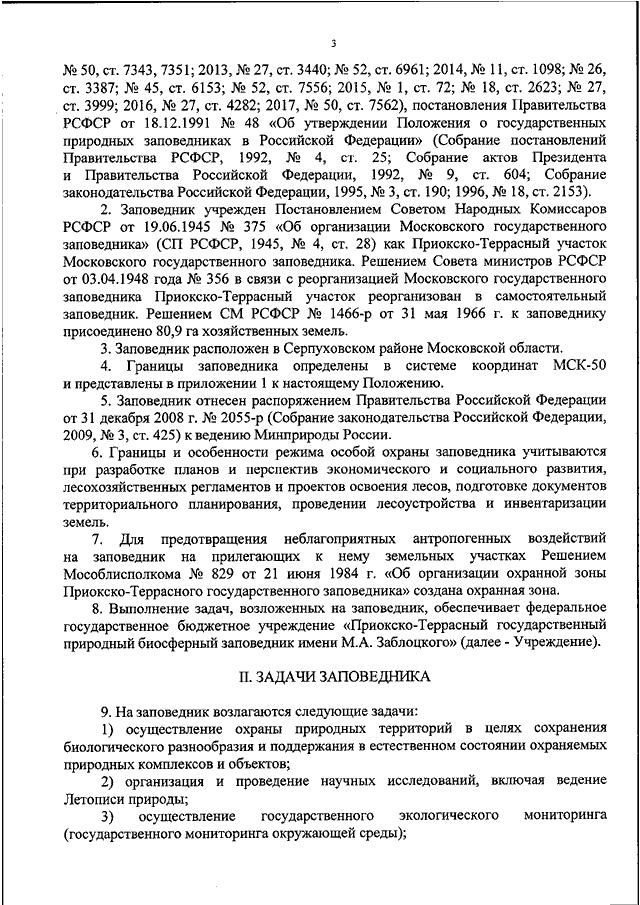 3

№ 50, ст. 7343, 7351; 2013, № 27, ст. 3440; № 52, ст. 6961; 2014, № 11, ст. 1098; № 26, ст. 3387; № 45, ст. 6153; № 52, ст. 7556; 2015, № 1, ст. 72; № 18, ст. 2623; № 27, ст. 3999; 2016, № 27, ст. 4282; 2017, № 50, ст. 7562), постановления Правительства РСФСР от 18.12.1991 № 48 «Об утверждении Положения о государственных природных заповедниках в Российской Федерации» (Собрание постановлений Правительства РСФСР, 1992, № 4, ст. 25; Собрание актов Президента и Правительства Российской Федерации, 1992, № 9, ст. 604; Собрание законодательства Российской Федерации, 1995, № 3, ст. 190; 1996, № 18, ст. 2153).

2. Заповедник учрежден Постановлением Советом Народных Комиссаров РСФСР от 19.06.1945 № 375 «Об организации Московского государственного заповедника» (СП РСФСР, 1945, № 4, ст. 28) как Приокско-Террасный участок Московского государственного заповедника. Решением Совета министров РСФСР от 03.04.1948 года № 356 в связи с реорганизацией Московского государственного заповедника Приокско-Террасный участок реорганизован в самостоятельный заповедник. Решением СМ РСФСР № 1466-р от 31 мая 1966 г. к заповеднику присоединено 80,9 га хозяйственных земель.

3. Заповедник расположен в Серпуховском районе Московской области.

4. Границы заповедника определены в системе координат МСК-50 и представлены в приложении 1 к настоящему Положению.

5. Заповедник отнесен распоряжением Правительства Российской Федерации от 31 декабря 2008 г. № 2055-р (Собрание законодательства Российской Федерации, 2009, № 3, ст. 425) к ведению Минприроды России.

6. Границы и особенности режима особой охраны заповедника учитываются при разработке планов и перспектив экономического и социального развития, лесохозяйственных регламентов и проектов освоения лесов, подготовке документов территориального планирования, проведении лесоустройства и инвентаризации земель.

7. Для предотвращения неблагоприятных антропогенных воздействий на заповедник на прилегающих к нему земельных участках Решением Мособлисполкома № 829 от 21 июня 1984 г. «Об организации охранной зоны Приокско-Террасного государственного заповедника» создана охранная зона.

8. Выполнение задач, возложенных на заповедник, обеспечивает федеральное государственное бюджетное учреждение «Приокско-Террасный государственный природный биосферный заповедник имени М.А. Заблоцкого» (далее - Учреждение).

II. ЗАДАЧИ ЗАПОВЕДНИКА

9. На заповедник возлагаются следующие задачи:

1) осуществление охраны природных территорий в целях сохранения биологического разнообразия и поддержания в естественном состоянии охраняемых природных комплексов и объектов;

2) организация и проведение научных исследований, включая ведение Летописи природы;

3) осуществление государственного экологического мониторинга (государственного мониторинга окружающей среды);